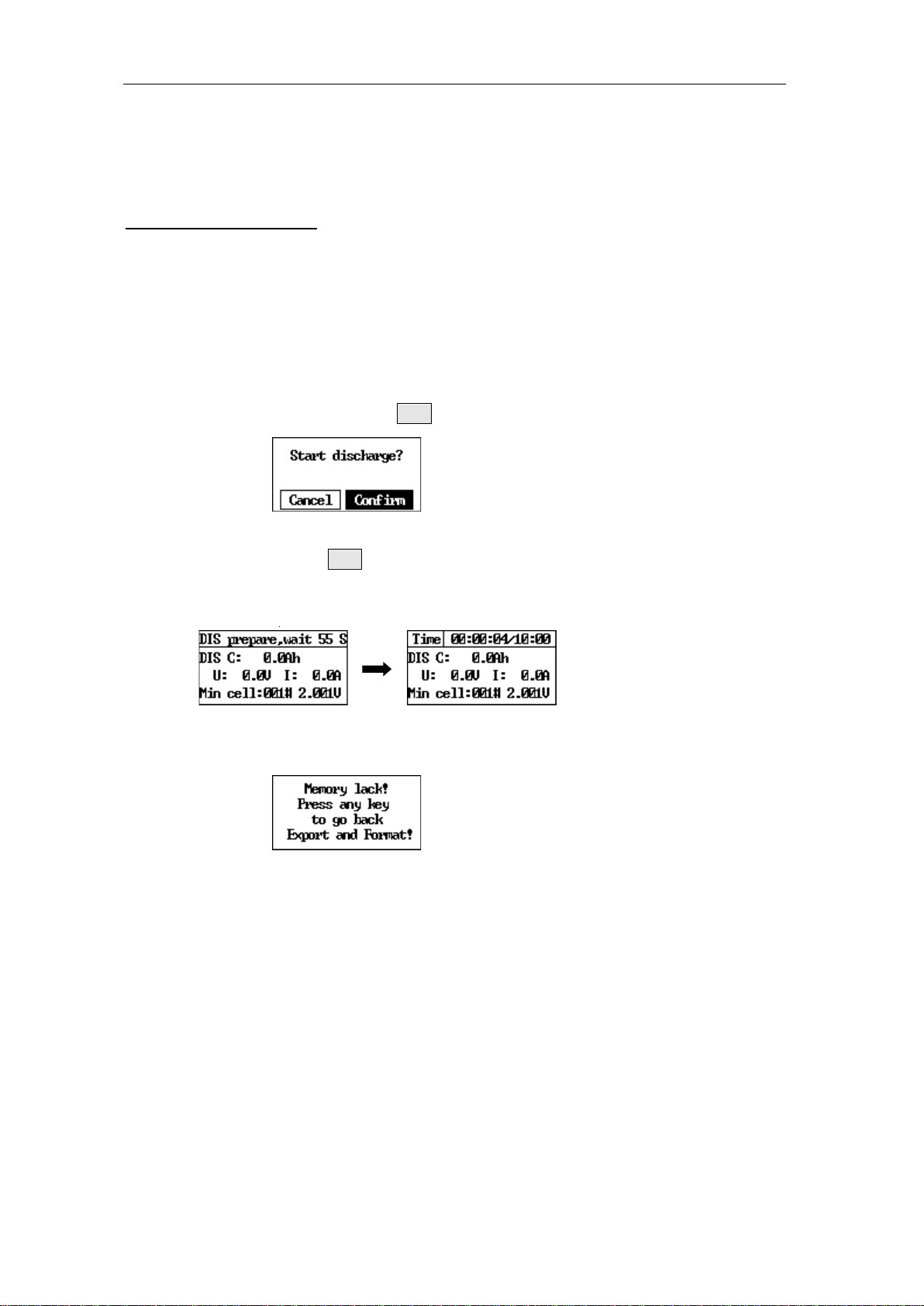 Start discharge?

Cancel Confirm

DIS prepare,wait 55 S
DIS C: 0.0Ah
U: 0.0V I: 0.0A
Min cell:001# 2.001V

Time 00:00:04/10:00
DIS C: 0.0Ah
U: 0.0V I: 0.0A
Min cell:001# 2.001V

Memory lack!
Press any key
to go back
Export and Format!